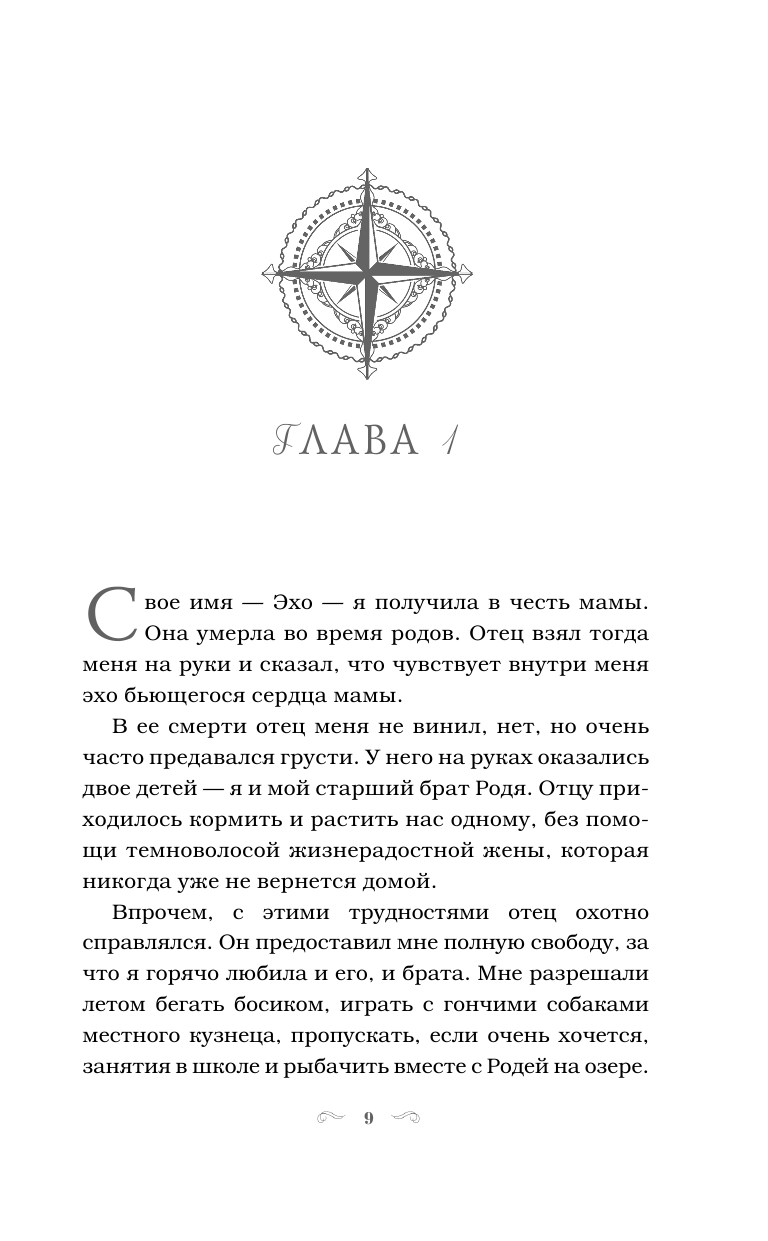 ГЛАВА 1

Свое имя — Эхо — я получила в честь мамы. Она умерла во время родов. Отец взял тогда меня на руки и сказал, что чувствует внутри меня эхо бьющегося сердца мамы.

В ее смерти отец меня не винил, нет, но очень часто предавался грусти. У него на руках оказались двое детей — я и мой старший брат Родя. Отцу приходилось кормить и растить нас одному, без помощи темноволосой жизнерадостной жены, которая никогда уже не вернется домой.

Впрочем, с этими трудностями отец охотно справлялся. Он предоставил мне полную свободу, за что я горячо любила и его, и брата. Мне разрешали летом бегать босиком, играть с гончими собаками местного кузнеца, пропускать, если очень хочется, занятия в школе и рыбачить вместе с Родей на озере.

9